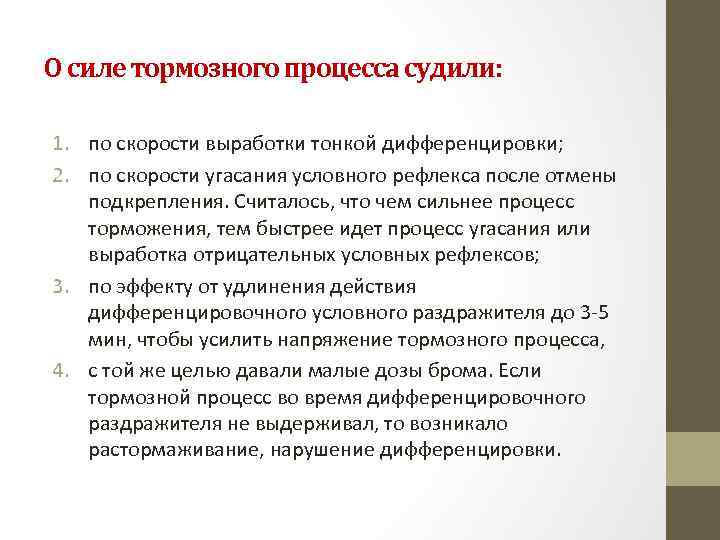 О силе тормозного процесса судили:

1. по скорости выработки тонкой дифференцировки;
2. по скорости угасания условного рефлекса после отмены подкрепления. Считалось, что чем сильнее процесс торможения, тем быстрее идет процесс угасания или выработка отрицательных условных рефлексов;
3. по эффекту от удлинения действия дифференцировочного условного раздражителя до 3-5 мин, чтобы усилить напряжение тормозного процесса,
4. с той же целью давали малые дозы брома. Если тормозной процесс во время дифференцировочного раздражителя не выдерживал, то возникало растормаживание, нарушение дифференцировки.